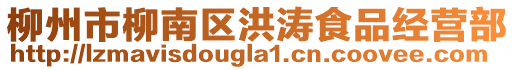 柳州市柳南区洪涛食品经营部
http://lzmavisdougla1.cn.coovee.com